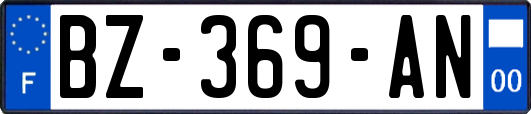 F
BZ-369-AN
00